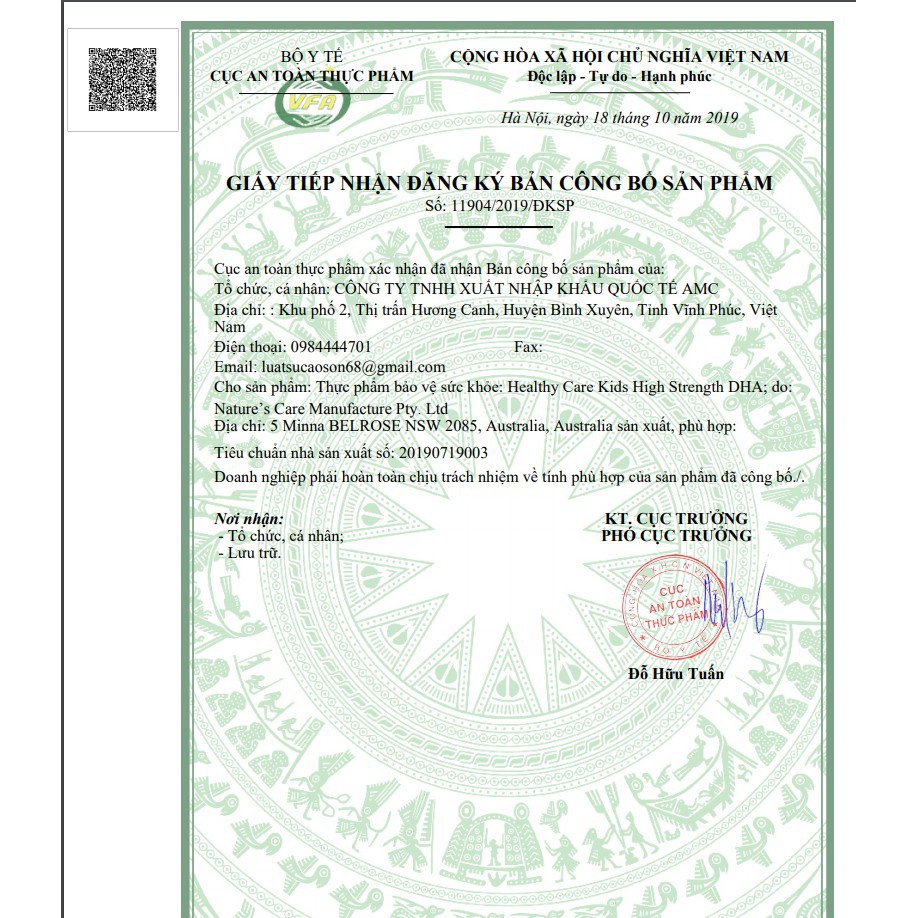 BỘ Y TẾ
CỤC AN TOÀN THỰC PHẨM
VFA

CỘNG HÒA XÃ HỘI CHỦ NGHĨA VIỆT NAM
Độc lập - Tự do - Hạnh phúc

Hà Nội, ngày 18 tháng 10 năm 2019

GIẤY TIẾP NHẬN ĐĂNG KÝ BẢN CÔNG BỐ SẢN PHẨM
Số: 11904/2019/ĐKSP

Cục an toàn thực phẩm xác nhận đã nhận Bản công bố sản phẩm của:
Tổ chức, cá nhân: CÔNG TY TNHH XUẤT NHẬP KHẨU QUỐC TẾ AMC
Địa chỉ: : Khu phố 2, Thị trấn Hương Canh, Huyện Bình Xuyên, Tỉnh Vĩnh Phúc, Việt Nam
Điện thoại: 0984444701 Fax:
Email: luatsucaoson68@gmail.com
Cho sản phẩm: Thực phẩm bảo vệ sức khỏe: Healthy Care Kids High Strength DHA; do: Nature's Care Manufacture Pty. Ltd
Địa chỉ: 5 Minna BELROSE NSW 2085, Australia, Australia sản xuất, phù hợp:
Tiêu chuẩn nhà sản xuất số: 20190719003
Doanh nghiệp phải hoàn toàn chịu trách nhiệm về tính phù hợp của sản phẩm đã công bố./.

Nơi nhận:
- Tổ chức, cá nhân;
- Lưu trữ.

KT. CỤC TRƯỞNG
PHÓ CỤC TRƯỞNG

CỤC AN TOÀN THỰC PHẨM

Đỗ Hữu Tuấn